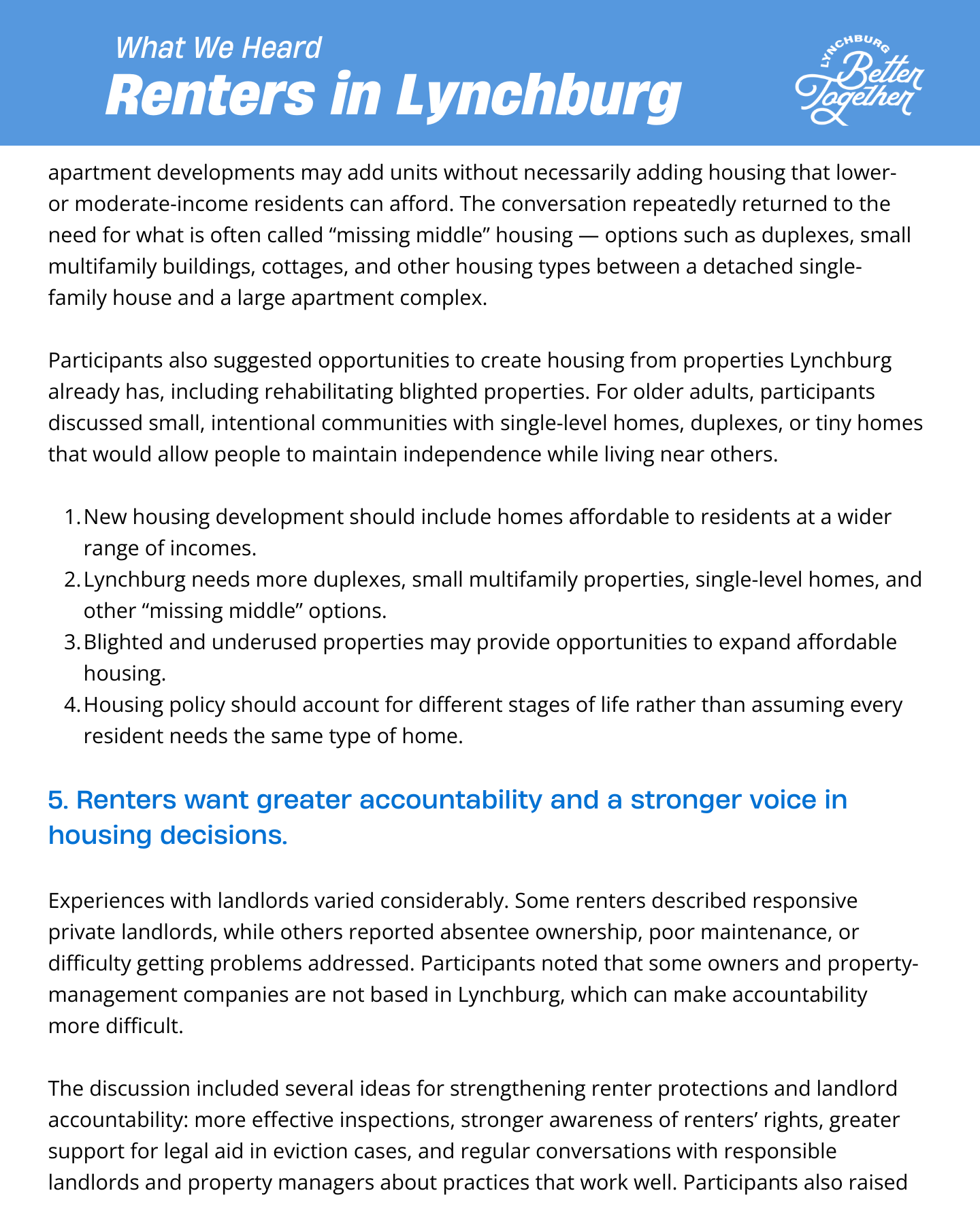 What We Heard
Renters in Lynchburg

LYNCHBURG Better Together

apartment developments may add units without necessarily adding housing that lower- or moderate-income residents can afford. The conversation repeatedly returned to the need for what is often called “missing middle” housing — options such as duplexes, small multifamily buildings, cottages, and other housing types between a detached single-family house and a large apartment complex.

Participants also suggested opportunities to create housing from properties Lynchburg already has, including rehabilitating blighted properties. For older adults, participants discussed small, intentional communities with single-level homes, duplexes, or tiny homes that would allow people to maintain independence while living near others.

1. New housing development should include homes affordable to residents at a wider range of incomes.
2. Lynchburg needs more duplexes, small multifamily properties, single-level homes, and other “missing middle” options.
3. Blighted and underused properties may provide opportunities to expand affordable housing.
4. Housing policy should account for different stages of life rather than assuming every resident needs the same type of home.

5. Renters want greater accountability and a stronger voice in housing decisions.

Experiences with landlords varied considerably. Some renters described responsive private landlords, while others reported absentee ownership, poor maintenance, or difficulty getting problems addressed. Participants noted that some owners and property-management companies are not based in Lynchburg, which can make accountability more difficult.

The discussion included several ideas for strengthening renter protections and landlord accountability: more effective inspections, stronger awareness of renters’ rights, greater support for legal aid in eviction cases, and regular conversations with responsible landlords and property managers about practices that work well. Participants also raised